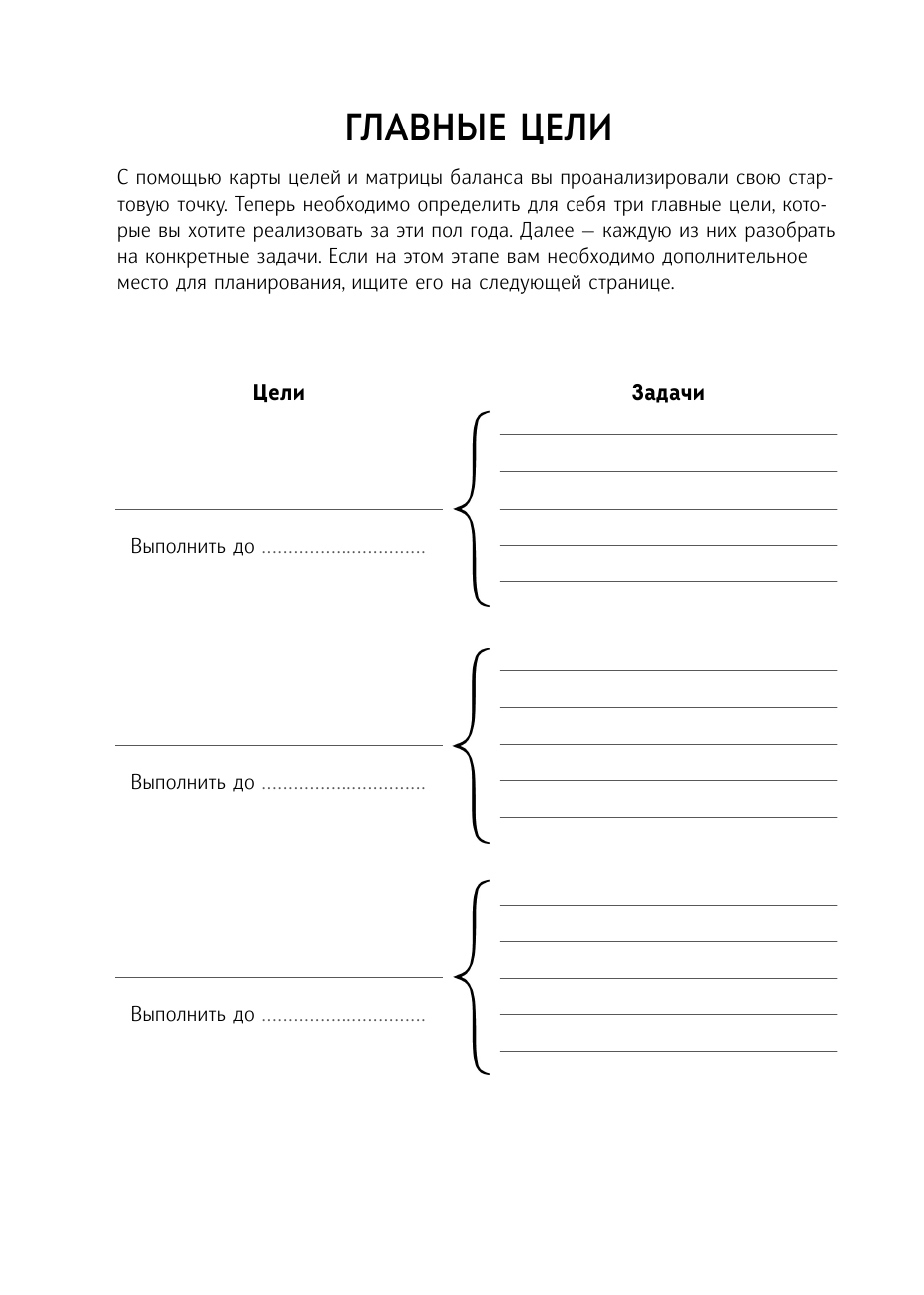 ГЛАВНЫЕ ЦЕЛИ

С помощью карты целей и матрицы баланса вы проанализировали свою стартовую точку. Теперь необходимо определить для себя три главные цели, которые вы хотите реализовать за эти пол года. Далее — каждую из них разобрать на конкретные задачи. Если на этом этапе вам необходимо дополнительное место для планирования, ищите его на следующей странице.

Цели

Задачи

Выполнить до ..............................

Выполнить до ..............................

Выполнить до ..............................